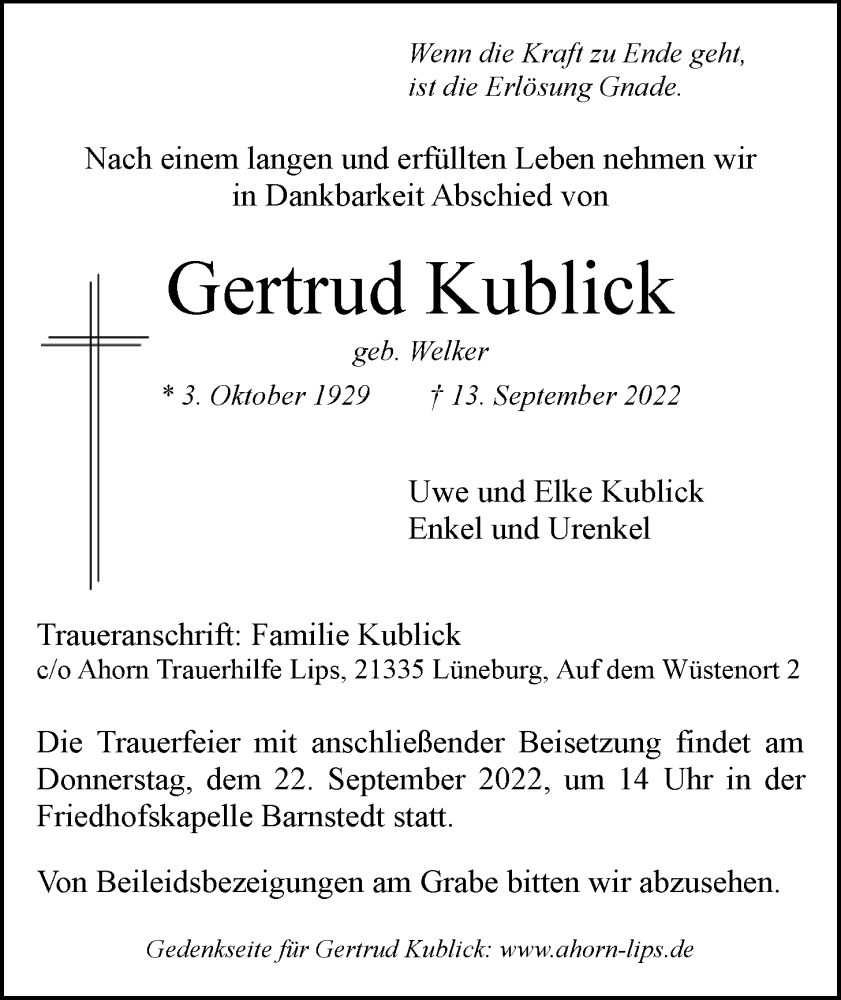 Wenn die Kraft zu Ende geht,
ist die Erlösung Gnade.

Nach einem langen und erfüllten Leben nehmen wir in Dankbarkeit Abschied von

Gertrud Kublick

geb. Welker

* 3. Oktober 1929    † 13. September 2022

Uwe und Elke Kublick
Enkel und Urenkel

Traueranschrift: Familie Kublick
c/o Ahorn Trauerhilfe Lips, 21335 Lüneburg, Auf dem Wüstenort 2

Die Trauerfeier mit anschließender Beisetzung findet am Donnerstag, dem 22. September 2022, um 14 Uhr in der Friedhofskapelle Barnstedt statt.

Von Beileidsbezeigungen am Grabe bitten wir abzusehen.

Gedenkseite für Gertrud Kublick: www.ahorn-lips.de